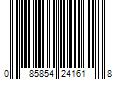 0 85854 24161 8